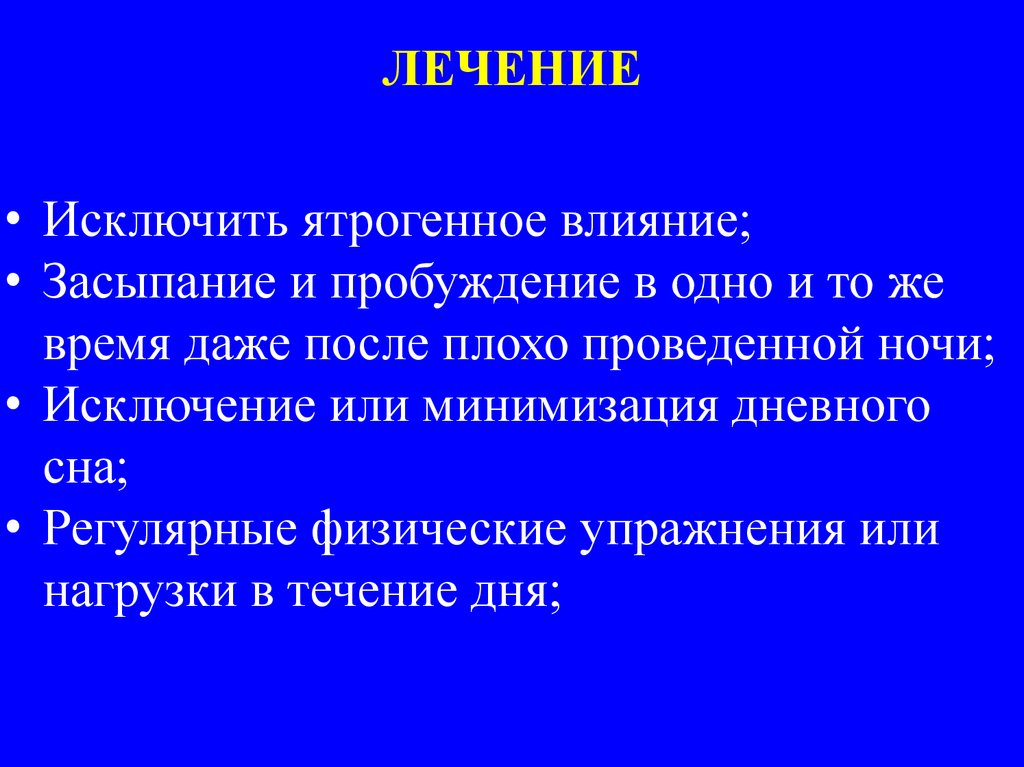 ЛЕЧЕНИЕ

• Исключить ятрогенное влияние;
• Засыпание и пробуждение в одно и то же время даже после плохо проведенной ночи;
• Исключение или минимизация дневного сна;
• Регулярные физические упражнения или нагрузки в течение дня;